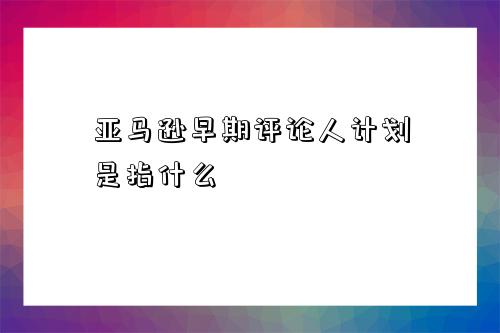 亚马逊早期评论人计划是指什么